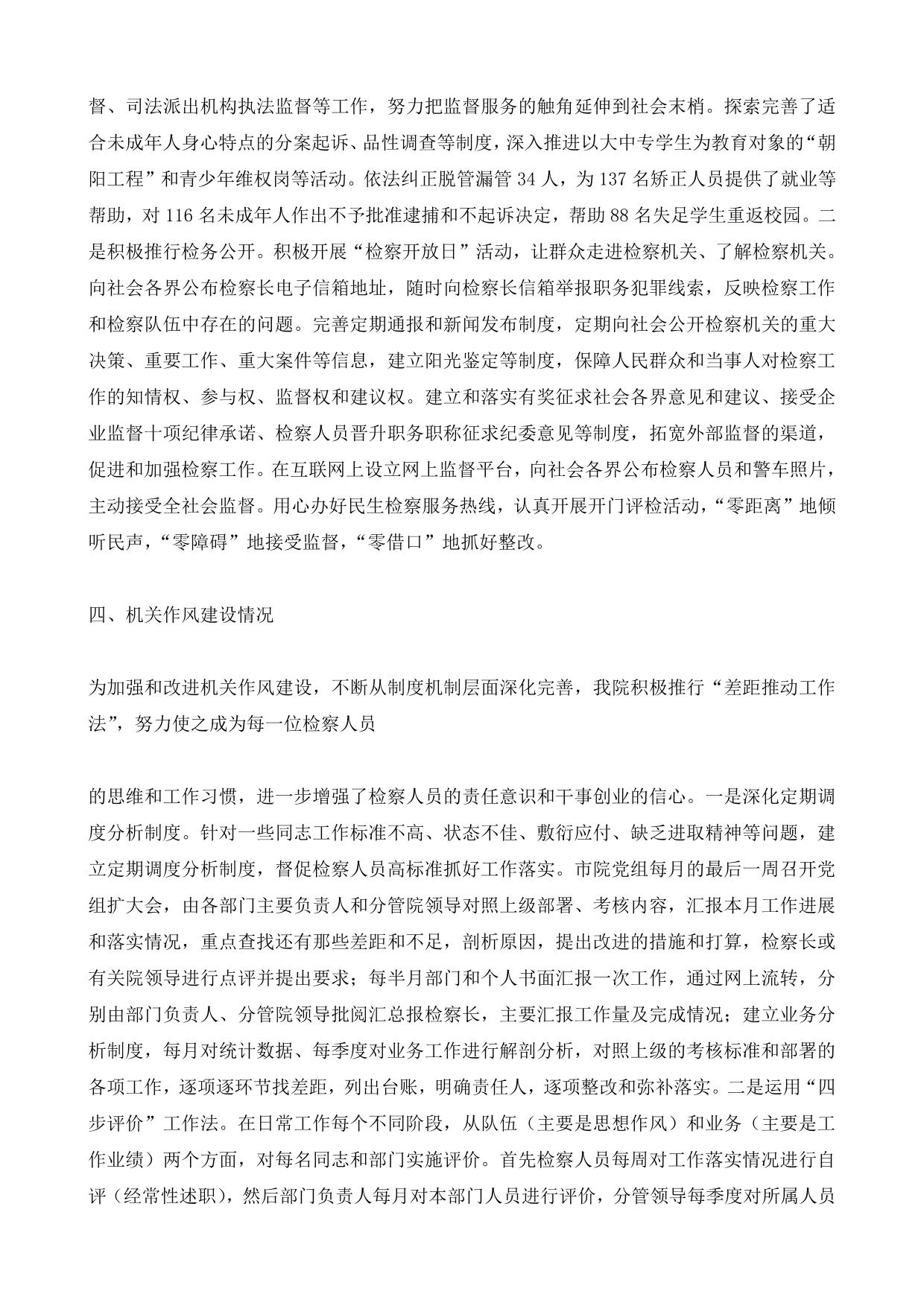 督、司法派出机构执法监督等工作，努力把监督服务的触角延伸到社会末梢。探索完善了适合未成年人身心特点的分案起诉、品性调查等制度，深入推进以大中专学生为教育对象的“朝阳工程”和青少年维权岗等活动。依法纠正脱管漏管 34 人，为 137 名矫正人员提供了就业等帮助，对 116 名未成年人作出不予批准逮捕和不起诉决定，帮助 88 名失足学生重返校园。二是积极推行检务公开。积极开展“检察开放日”活动，让群众走进检察机关、了解检察机关。向社会各界公布检察长电子信箱地址，随时向检察长信箱举报职务犯罪线索，反映检察工作和检察队伍中存在的问题。完善定期通报和新闻发布制度，定期向社会公开检察机关的重大决策、重要工作、重大案件等信息，建立阳光鉴定等制度，保障人民群众和当事人对检察工作的知情权、参与权、监督权和建议权。建立和落实有奖征求社会各界意见和建议、接受企业监督十项纪律承诺、检察人员晋升职务职称征求纪委意见等制度，拓宽外部监督的渠道，促进和加强检察工作。在互联网上设立网上监督平台，向社会各界公布检察人员和警车照片，主动接受全社会监督。用心办好民生检察服务热线，认真开展开门评检活动，“零距离”地倾听民声，“零障碍”地接受监督，“零借口”地抓好整改。

四、机关作风建设情况

为加强和改进机关作风建设，不断从制度机制层面深化完善，我院积极推行“差距推动工作法”，努力使之成为每一位检察人员

的思维和工作习惯，进一步增强了检察人员的责任意识和干事创业的信心。一是深化定期调度分析制度。针对一些同志工作标准不高、状态不佳、敷衍应付、缺乏进取精神等问题，建立定期调度分析制度，督促检察人员高标准抓好工作落实。市院党组每月的最后一周召开党组扩大会，由各部门主要负责人和分管院领导对照上级部署、考核内容，汇报本月工作进展和落实情况，重点查找还有那些差距和不足，剖析原因，提出改进的措施和打算，检察长或有关院领导进行点评并提出要求；每半月部门和个人书面汇报一次工作，通过网上流转，分别由部门负责人、分管院领导批阅汇总报检察长，主要汇报工作量及完成情况；建立业务分析制度，每月对统计数据、每季度对业务工作进行解剖分析，对照上级的考核标准和部署的各项工作，逐项逐环节找差距，列出台账，明确责任人，逐项整改和弥补落实。二是运用“四步评价”工作法。在日常工作每个不同阶段，从队伍（主要是思想作风）和业务（主要是工作业绩）两个方面，对每名同志和部门实施评价。首先检察人员每周对工作落实情况进行自评（经常性述职），然后部门负责人每月对本部门人员进行评价，分管领导每季度对所属人员